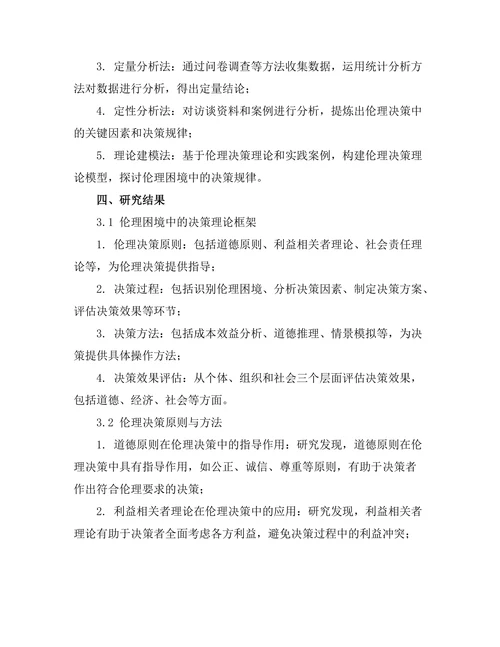 3. 定量分析法：通过问卷调查等方法收集数据，运用统计分析方法对数据进行分析，得出定量结论；

4. 定性分析法：对访谈资料和案例进行分析，提炼出伦理决策中的关键因素和决策规律；

5. 理论建模法：基于伦理决策理论和实践案例，构建伦理决策理论模型，探讨伦理困境中的决策规律。

四、研究结果

3.1 伦理困境中的决策理论框架

1. 伦理决策原则：包括道德原则、利益相关者理论、社会责任理论等，为伦理决策提供指导；

2. 决策过程：包括识别伦理困境、分析决策因素、制定决策方案、评估决策效果等环节；

3. 决策方法：包括成本效益分析、道德推理、情景模拟等，为决策提供具体操作方法；

4. 决策效果评估：从个体、组织和社会三个层面评估决策效果，包括道德、经济、社会等方面。

3.2 伦理决策原则与方法

1. 道德原则在伦理决策中的指导作用：研究发现，道德原则在伦理决策中具有指导作用，如公正、诚信、尊重等原则，有助于决策者作出符合伦理要求的决策；

2. 利益相关者理论在伦理决策中的应用：研究发现，利益相关者理论有助于决策者全面考虑各方利益，避免决策过程中的利益冲突；